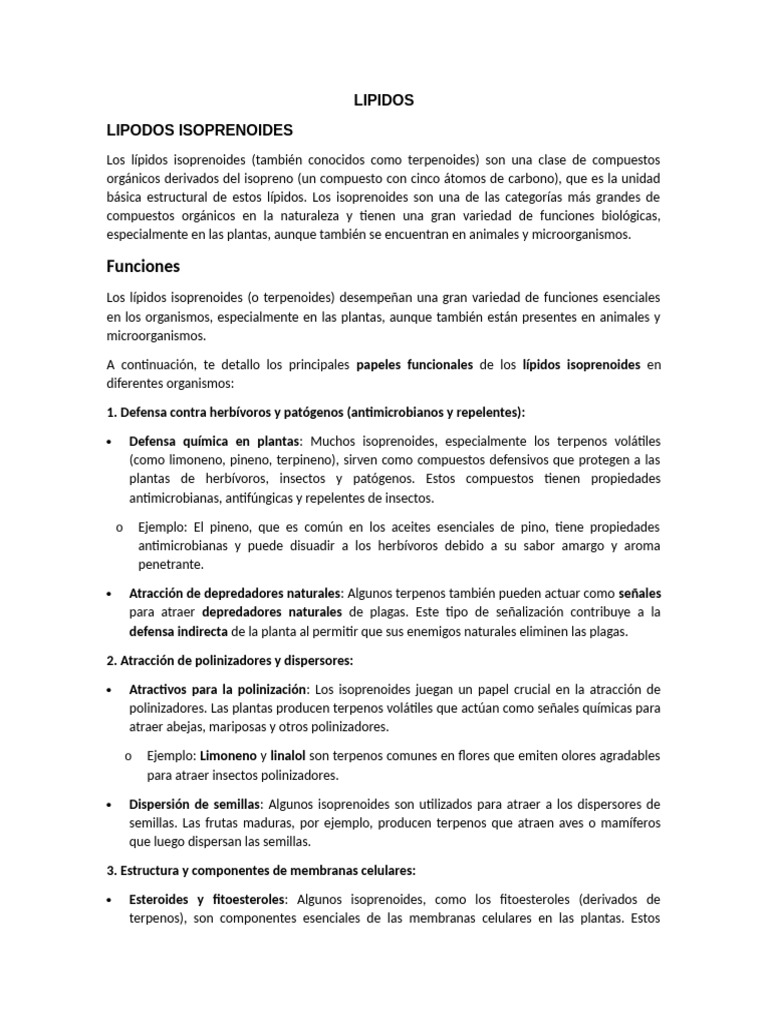 LIPIDOS

LIPODOS ISOPRENOIDES

Los lípidos isoprenoides (también conocidos como terpenoides) son una clase de compuestos orgánicos derivados del isopreno (un compuesto con cinco átomos de carbono), que es la unidad básica estructural de estos lípidos. Los isoprenoides son una de las categorías más grandes de compuestos orgánicos en la naturaleza y tienen una gran variedad de funciones biológicas, especialmente en las plantas, aunque también se encuentran en animales y microorganismos.

Funciones

Los lípidos isoprenoides (o terpenoides) desempeñan una gran variedad de funciones esenciales en los organismos, especialmente en las plantas, aunque también están presentes en animales y microorganismos.

A continuación, te detallo los principales papeles funcionales de los lípidos isoprenoides en diferentes organismos:

1. Defensa contra herbívoros y patógenos (antimicrobianos y repelentes):

• Defensa química en plantas: Muchos isoprenoides, especialmente los terpenos volátiles (como limoneno, pineno, terpineno), sirven como compuestos defensivos que protegen a las plantas de herbívoros, insectos y patógenos. Estos compuestos tienen propiedades antimicrobianas, antifúngicas y repelentes de insectos.

o Ejemplo: El pineno, que es común en los aceites esenciales de pino, tiene propiedades antimicrobianas y puede disuadir a los herbívoros debido a su sabor amargo y aroma penetrante.

• Atracción de depredadores naturales: Algunos terpenos también pueden actuar como señales para atraer depredadores naturales de plagas. Este tipo de señalización contribuye a la defensa indirecta de la planta al permitir que sus enemigos naturales eliminen las plagas.

2. Atracción de polinizadores y dispersores:

• Atractivos para la polinización: Los isoprenoides juegan un papel crucial en la atracción de polinizadores. Las plantas producen terpenos volátiles que actúan como señales químicas para atraer abejas, mariposas y otros polinizadores.

o Ejemplo: Limoneno y linalol son terpenos comunes en flores que emiten olores agradables para atraer insectos polinizadores.

• Dispersión de semillas: Algunos isoprenoides son utilizados para atraer a los dispersores de semillas. Las frutas maduras, por ejemplo, producen terpenos que atraen aves o mamíferos que luego dispersan las semillas.

3. Estructura y componentes de membranas celulares:

• Esteroides y fitoesteroles: Algunos isoprenoides, como los fitoesteroles (derivados de terpenos), son componentes esenciales de las membranas celulares en las plantas. Estos